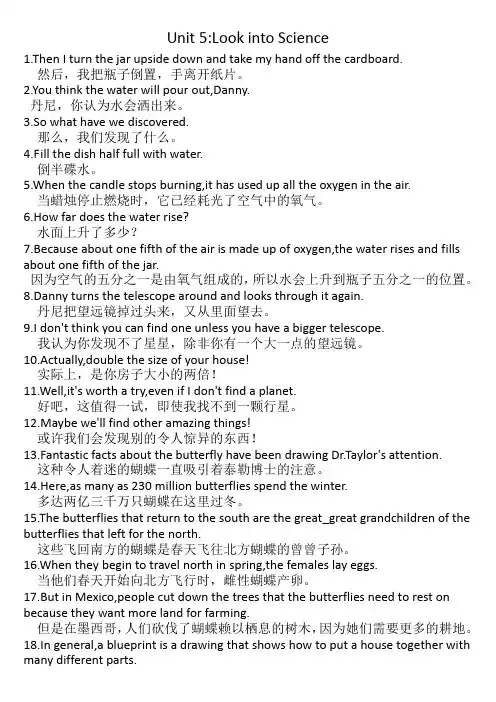 Unit 5:Look into Science

1.Then I turn the jar upside down and take my hand off the cardboard.
然后，我把瓶子倒置，手离开纸片。

2.You think the water will pour out,Danny.
丹尼，你认为水会洒出来。

3.So what have we discovered.
那么，我们发现了什么。

4.Fill the dish half full with water.
倒半碟水。

5.When the candle stops burning,it has used up all the oxygen in the air.
当蜡烛停止燃烧时，它已经耗光了空气中的氧气。

6.How far does the water rise?
水面上升了多少？

7.Because about one fifth of the air is made up of oxygen,the water rises and fills about one fifth of the jar.
因为空气的五分之一是由氧气组成的，所以水会上升到瓶子五分之一的位置。

8.Danny turns the telescope around and looks through it again.
丹尼把望远镜掉过头来，又从里面望去。

9.I don't think you can find one unless you have a bigger telescope.
我认为你发现不了星星，除非你有一个大一点的望远镜。

10.Actually,double the size of your house!
实际上，是你房子大小的两倍！

11.Well,it's worth a try,even if I don't find a planet.
好吧，这值得一试，即使我找不到一颗行星。

12.Maybe we'll find other amazing things!
或许我们会发现别的令人惊异的东西！

13.Fantastic facts about the butterfly have been drawing Dr.Taylor's attention.
这种令人着迷的蝴蝶一直吸引着泰勒博士的注意。

14.Here,as many as 230 million butterflies spend the winter.
多达两亿三千万只蝴蝶在这里过冬。

15.The butterflies that return to the south are the great_great grandchildren of the butterflies that left for the north.
这些飞回南方的蝴蝶是春天飞往北方蝴蝶的曾曾子孙。

16.When they begin to travel north in spring,the females lay eggs.
当他们春天开始向北方飞行时，雌性蝴蝶产卵。

17.But in Mexico,people cut down the trees that the butterflies need to rest on because they want more land for farming.
但是在墨西哥，人们砍伐了蝴蝶赖以栖息的树木，因为她们需要更多的耕地。

18.In general,a blueprint is a drawing that shows how to put a house together with many different parts.